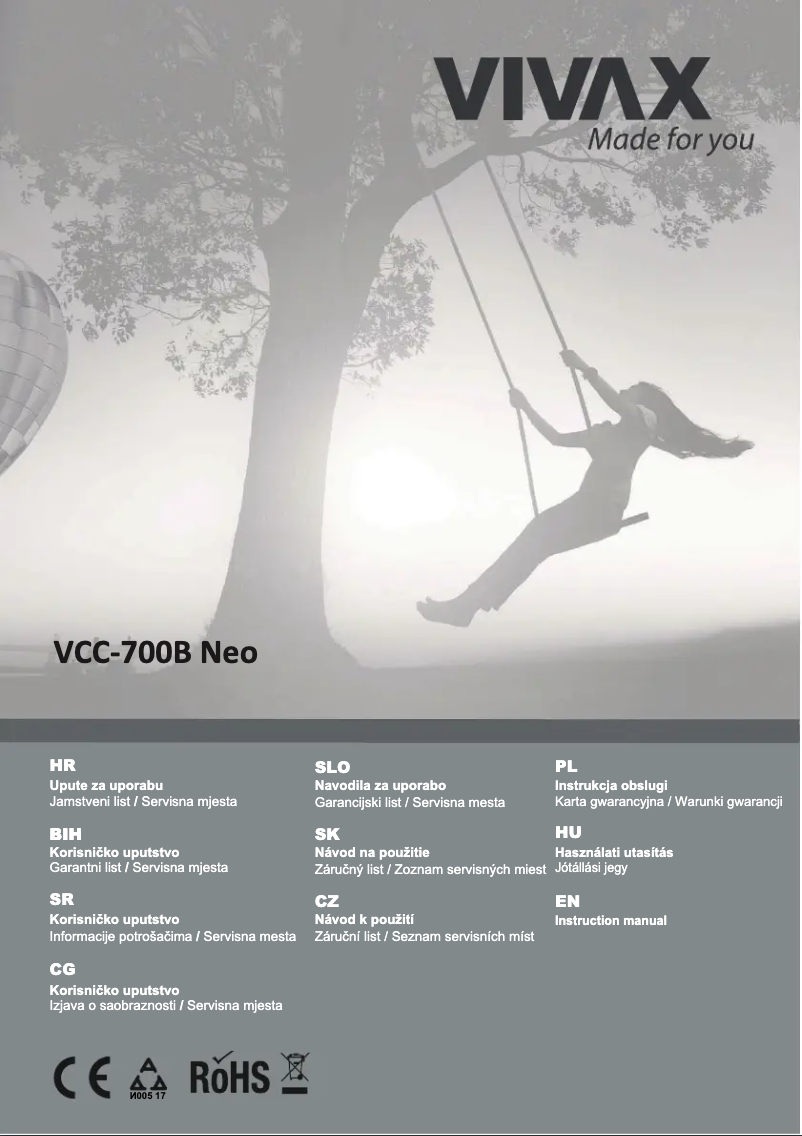 VIVAX
Made for you

VCC-700B Neo

HR
Upute za uporabu
Jamstveni list / Servisna mjesta

BIH
Korisničko uputstvo
Garantni list / Servisna mjesta

SR
Korisničko uputstvo
Informacije potrošačima / Servisna mesta

CG
Korisničko uputstvo
Izjava o saobraznosti / Servisna mjesta

SLO
Navodila za uporabo
Garancijski list / Servisna mesta

SK
Návod na použitie
Záručný list / Zoznam servisných miest

CZ
Návod k použití
Záruční list / Seznam servisních míst

PL
Instrukcja obslugi
Karta gwarancyjna / Warunki gwarancji

HU
Használati utasítás
Jótállási jegy

EN
Instruction manual

CE И005 17 RoHS